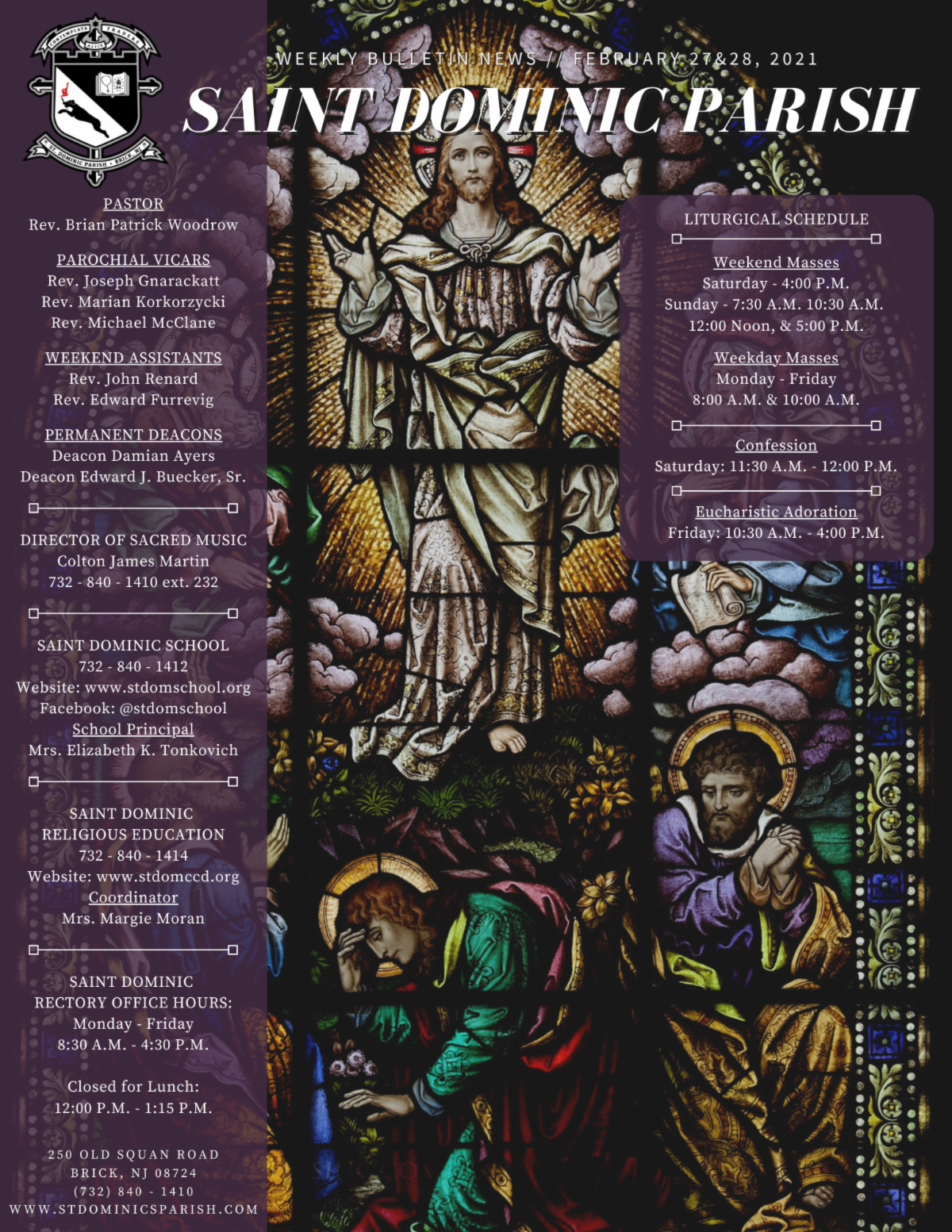 WEEKLY BULLETIN NEWS // FEBRUARY 27&28, 2021

SAINT DOMINIC PARISH

PASTOR
Rev. Brian Patrick Woodrow

PAROCHIAL VICARS
Rev. Joseph Gnarackatt
Rev. Marian Korkorzycki
Rev. Michael McClane

WEEKEND ASSISTANTS
Rev. John Renard
Rev. Edward Furrevig

PERMANENT DEACONS
Deacon Damian Ayers
Deacon Edward J. Buecker, Sr.

DIRECTOR OF SACRED MUSIC
Colton James Martin
732 - 840 - 1410 ext. 232

SAINT DOMINIC SCHOOL
732 - 840 - 1412
Website: www.stdomschool.org
Facebook: @stdomschool
School Principal
Mrs. Elizabeth K. Tonkovich

SAINT DOMINIC
RELIGIOUS EDUCATION
732 - 840 - 1414
Website: www.stdomccd.org
Coordinator
Mrs. Margie Moran

SAINT DOMINIC
RECTORY OFFICE HOURS:
Monday - Friday
8:30 A.M. - 4:30 P.M.

Closed for Lunch:
12:00 P.M. - 1:15 P.M.

250 OLD SQUAN ROAD
BRICK, NJ 08724
(732) 840 - 1410
WWW.STDOMINICSPARISH.COM

LITURGICAL SCHEDULE

Weekend Masses
Saturday - 4:00 P.M.
Sunday - 7:30 A.M. 10:30 A.M.
12:00 Noon, & 5:00 P.M.

Weekday Masses
Monday - Friday
8:00 A.M. & 10:00 A.M.

Confession
Saturday: 11:30 A.M. - 12:00 P.M.

Eucharistic Adoration
Friday: 10:30 A.M. - 4:00 P.M.